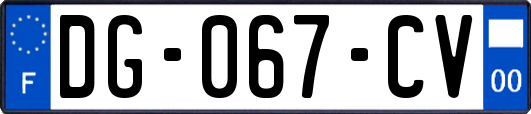 F
DG-067-CV
00